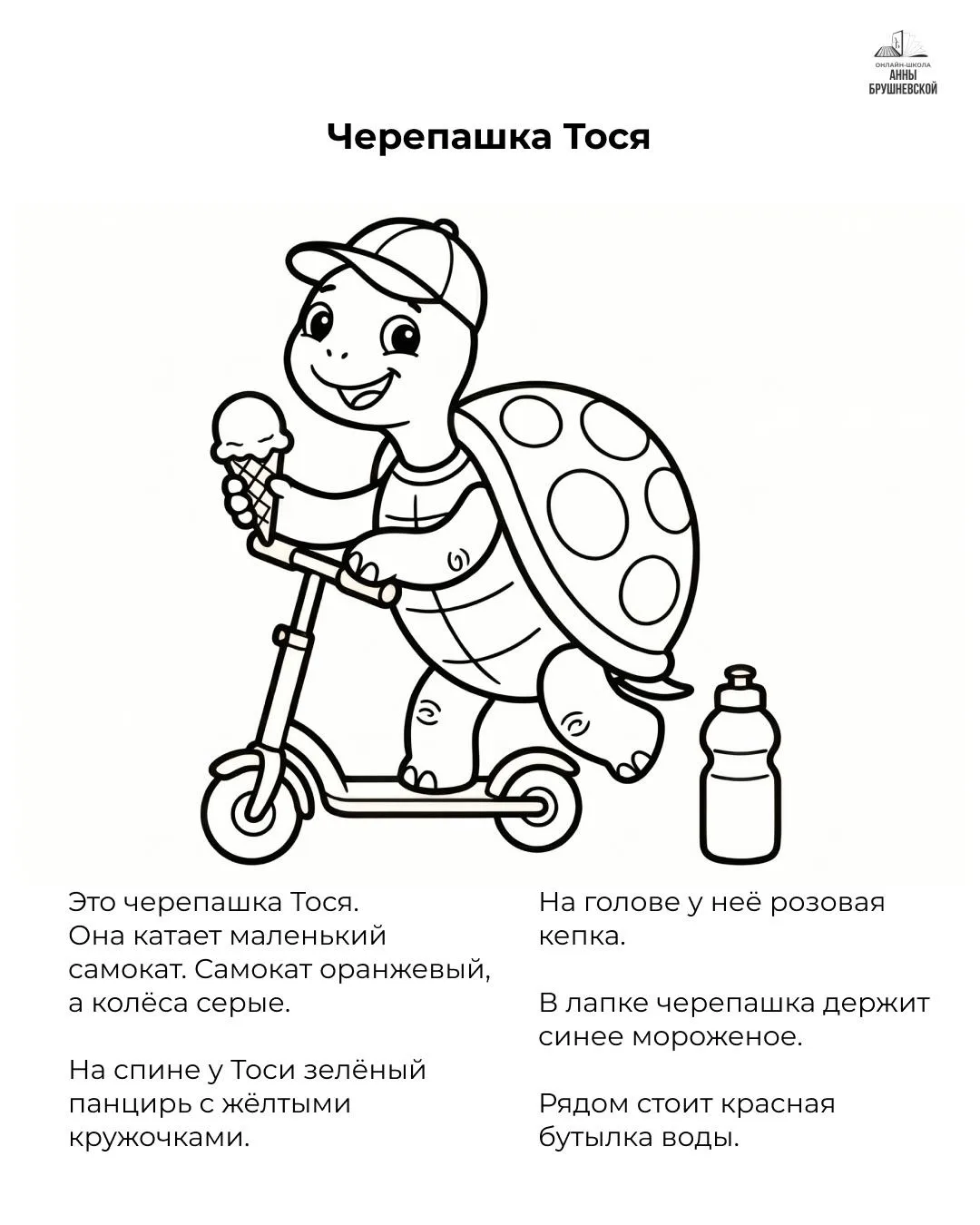 ОНЛАЙН-ШКОЛА
АННЫ
БРУШНЕВСКОЙ

Черепашка Тося

Это черепашка Тося. Она катает маленький самокат. Самокат оранжевый, а колёса серые.

На спине у Тоси зелёный панцирь с жёлтыми кружочками.

На голове у неё розовая кепка.

В лапке черепашка держит синее мороженое.

Рядом стоит красная бутылка воды.